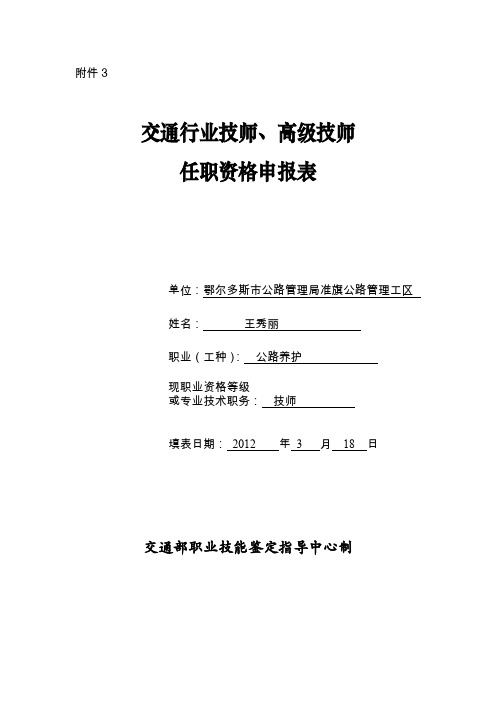 附件 3

交通行业技师、高级技师
任职资格申报表

单位：鄂尔多斯市公路管理局准旗公路管理工区

姓名：王秀丽

职业（工种）：公路养护

现职业资格等级
或专业技术职务：技师

填表日期：2012 年 3 月 18 日

交通部职业技能鉴定指导中心制